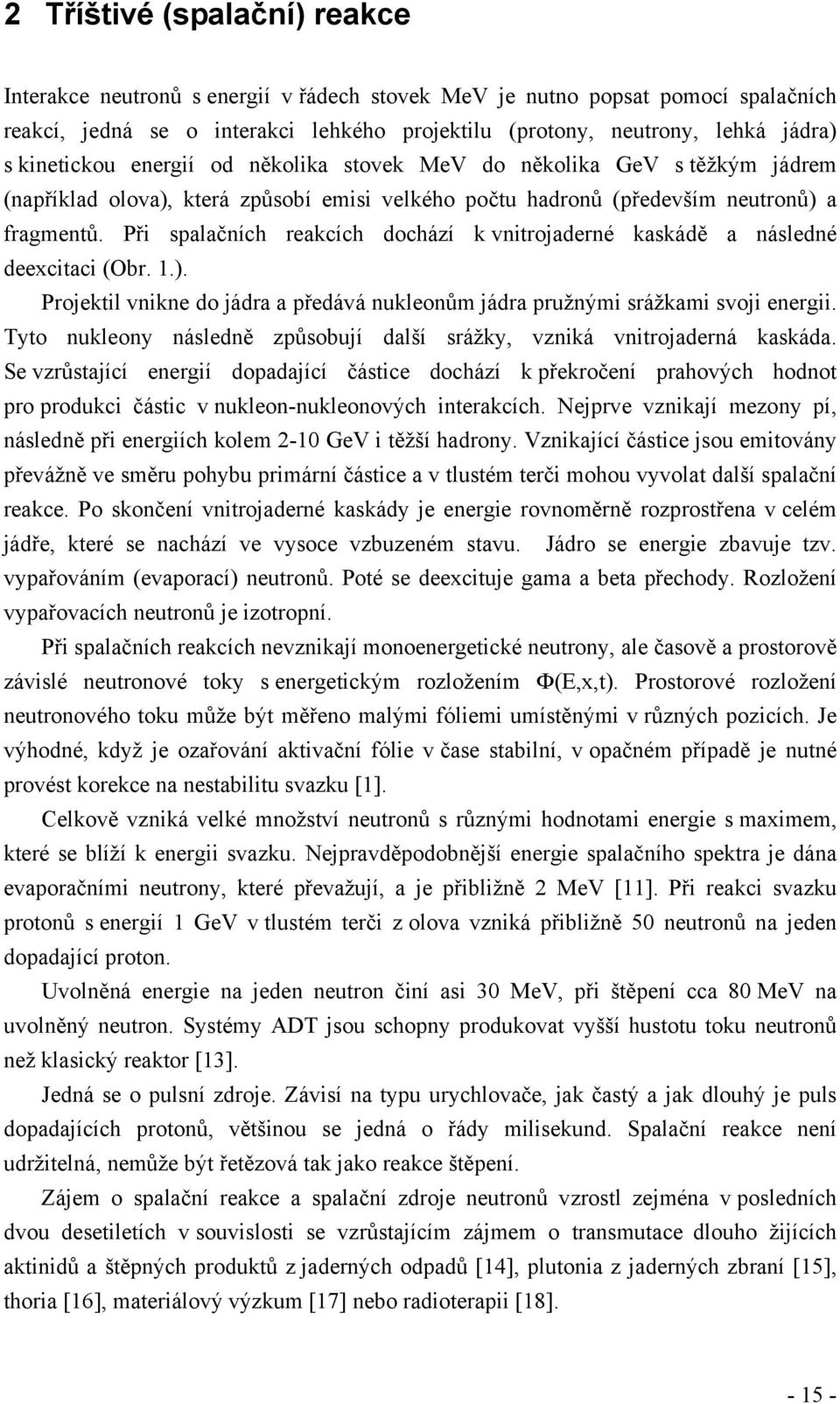 2 Tříštivé (spalační) reakce

Interakce neutronů s energií v řádech stovek MeV je nutno popsat pomocí spalačních reakcí, jedná se o interakci lehkého projektilu (protony, neutrony, lehká jádra) s kinetickou energií od několika stovek MeV do několika GeV s těžkým jádrem (například olova), která způsobí emisi velkého počtu hadronů (především neutronů) a fragmentů. Při spalačních reakcích dochází k vnitrojaderné kaskádě a následné deexcitaci (Obr. 1.).

Projektil vnikne do jádra a předává nukleonům jádra pružnými srážkami svoji energii. Tyto nukleony následně způsobují další srážky, vzniká vnitrojaderná kaskáda. Se vzrůstající energií dopadající částice dochází k překročení prahových hodnot pro produkci částic v nukleon-nukleonových interakcích. Nejprve vznikají mezony pí, následně při energiích kolem 2-10 GeV i těžší hadrony. Vznikající částice jsou emitovány převážně ve směru pohybu primární částice a v tlustém terči mohou vyvolat další spalační reakce. Po skončení vnitrojaderné kaskády je energie rovnoměrně rozprostřena v celém jádře, které se nachází ve vysoce vzbuzeném stavu. Jádro se energie zbavuje tzv. vypařováním (evaporací) neutronů. Poté se deexcituje gama a beta přechody. Rozložení vypařovacích neutronů je izotropní.

Při spalačních reakcích nevznikají monoenergetické neutrony, ale časově a prostorově závislé neutronové toky s energetickým rozložením Φ(E,x,t). Prostorové rozložení neutronového toku může být měřeno malými fóliemi umístěnými v různých pozicích. Je výhodné, když je ozařování aktivační fólie v čase stabilní, v opačném případě je nutné provést korekce na nestabilitu svazku [1].

Celkově vzniká velké množství neutronů s různými hodnotami energie s maximem, které se blíží k energii svazku. Nejpravděpodobnější energie spalačního spektra je dána evaporačními neutrony, které převažují, a je přibližně 2 MeV [11]. Při reakci svazku protonů s energií 1 GeV v tlustém terči z olova vzniká přibližně 50 neutronů na jeden dopadající proton.

Uvolněná energie na jeden neutron činí asi 30 MeV, při štěpení cca 80 MeV na uvolněný neutron. Systémy ADT jsou schopny produkovat vyšší hustotu toku neutronů než klasický reaktor [13].

Jedná se o pulsní zdroje. Závisí na typu urychlovače, jak častý a jak dlouhý je puls dopadajících protonů, většinou se jedná o řády milisekund. Spalační reakce není udržitelná, nemůže být řetězová tak jako reakce štěpení.

Zájem o spalační reakce a spalační zdroje neutronů vzrostl zejména v posledních dvou desetiletích v souvislosti se vzrůstajícím zájmem o transmutace dlouho žijících aktinidů a štěpných produktů z jaderných odpadů [14], plutonia z jaderných zbraní [15], thoria [16], materiálový výzkum [17] nebo radioterapii [18].

- 15 -